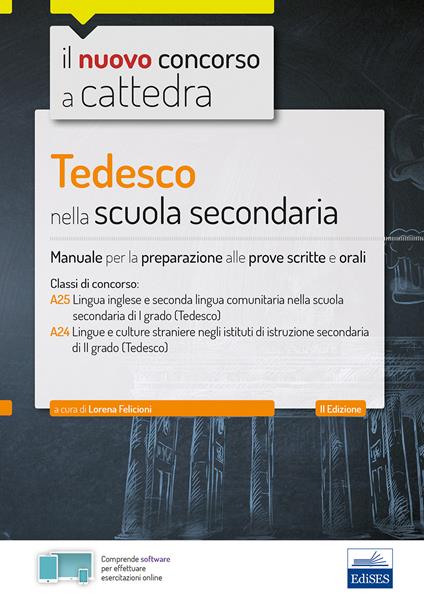 il nuovo concorso a cattedra

Tedesco
nella scuola secondaria

Manuale per la preparazione alle prove scritte e orali

Classi di concorso:
A25 Lingua inglese e seconda lingua comunitaria nella scuola secondaria di I grado (Tedesco)
A24 Lingue e culture straniere negli istituti di istruzione secondaria di II grado (Tedesco)

a cura di Lorena Felicioni

II Edizione

Comprende software per effettuare esercitazioni online

EdiSES